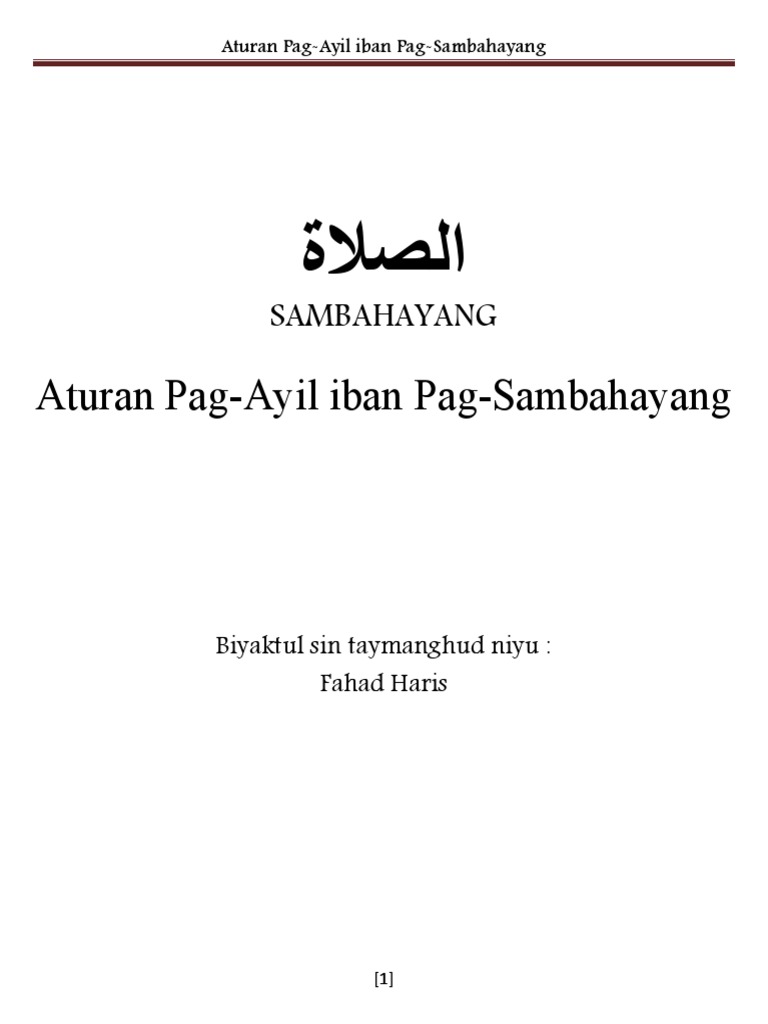 Aturan Pag-Ayil iban Pag-Sambahayang

الصلاة

SAMBAHAYANG

Aturan Pag-Ayil iban Pag-Sambahayang

Biyaktul sin taymanghud niyu :
Fahad Haris

[1]